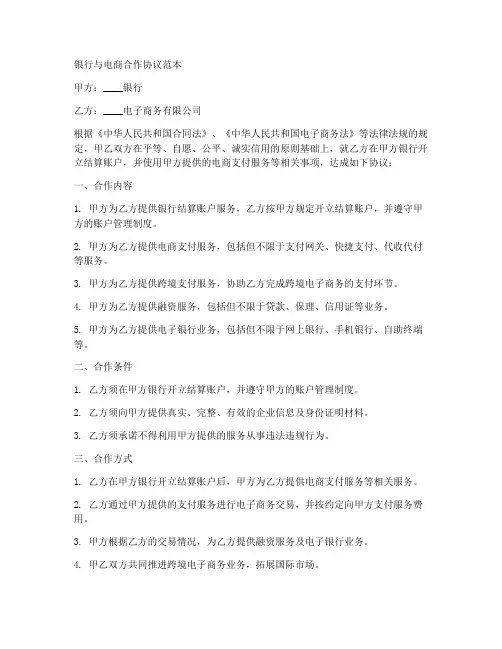 银行与电商合作协议范本

甲方：____银行

乙方：____电子商务有限公司

根据《中华人民共和国合同法》、《中华人民共和国电子商务法》等法律法规的规定，甲乙双方在平等、自愿、公平、诚实信用的原则基础上，就乙方在甲方银行开立结算账户，并使用甲方提供的电商支付服务等相关事项，达成如下协议：

一、合作内容

1. 甲方为乙方提供银行结算账户服务，乙方按甲方规定开立结算账户，并遵守甲方的账户管理制度。

2. 甲方为乙方提供电商支付服务，包括但不限于支付网关、快捷支付、代收代付等服务。

3. 甲方为乙方提供跨境支付服务，协助乙方完成跨境电子商务的支付环节。

4. 甲方为乙方提供融资服务，包括但不限于贷款、保理、信用证等业务。

5. 甲方为乙方提供电子银行业务，包括但不限于网上银行、手机银行、自助终端等。

二、合作条件

1. 乙方须在甲方银行开立结算账户，并遵守甲方的账户管理制度。

2. 乙方须向甲方提供真实、完整、有效的企业信息及身份证明材料。

3. 乙方须承诺不得利用甲方提供的服务从事违法违规行为。

三、合作方式

1. 乙方在甲方银行开立结算账户后，甲方为乙方提供电商支付服务等相关服务。

2. 乙方通过甲方提供的支付服务进行电子商务交易，并按约定向甲方支付服务费用。

3. 甲方根据乙方的交易情况，为乙方提供融资服务及电子银行业务。

4. 甲乙双方共同推进跨境电子商务业务，拓展国际市场。